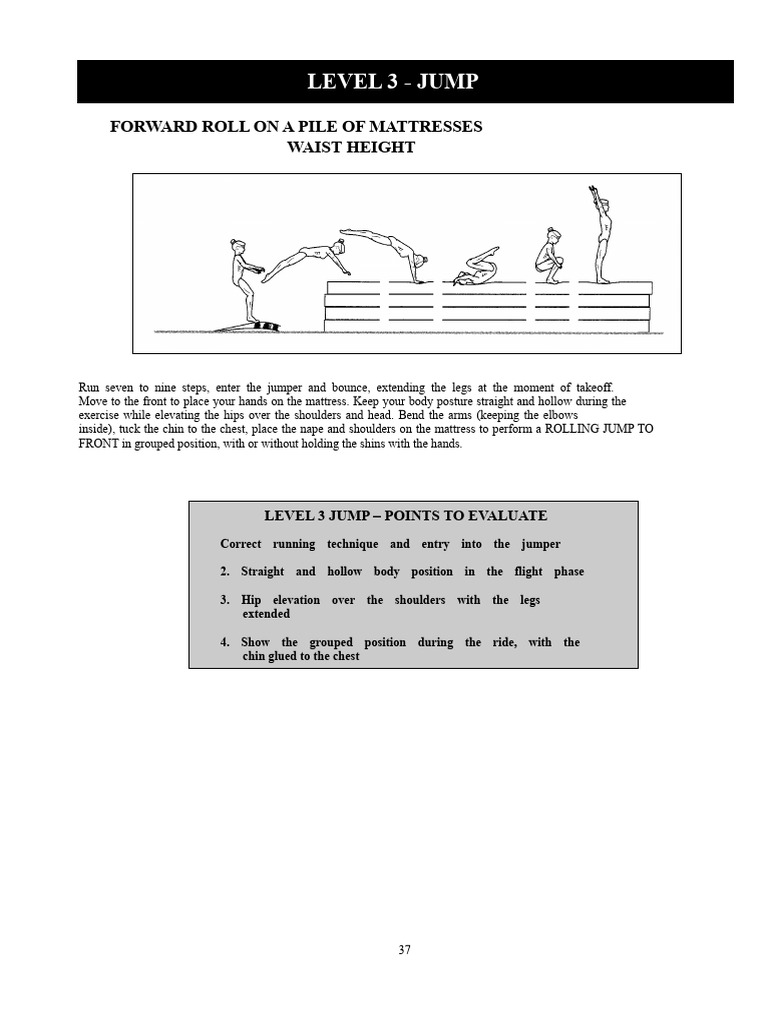 LEVEL 3 - JUMP

FORWARD ROLL ON A PILE OF MATTRESSES WAIST HEIGHT

Run seven to nine steps, enter the jumper and bounce, extending the legs at the moment of takeoff. Move to the front to place your hands on the mattress. Keep your body posture straight and hollow during the exercise while elevating the hips over the shoulders and head. Bend the arms (keeping the elbows inside), tuck the chin to the chest, place the nape and shoulders on the mattress to perform a ROLLING JUMP TO FRONT in grouped position, with or without holding the shins with the hands.

LEVEL 3 JUMP – POINTS TO EVALUATE

Correct running technique and entry into the jumper

2. Straight and hollow body position in the flight phase

3. Hip elevation over the shoulders with the legs extended

4. Show the grouped position during the ride, with the chin glued to the chest

37